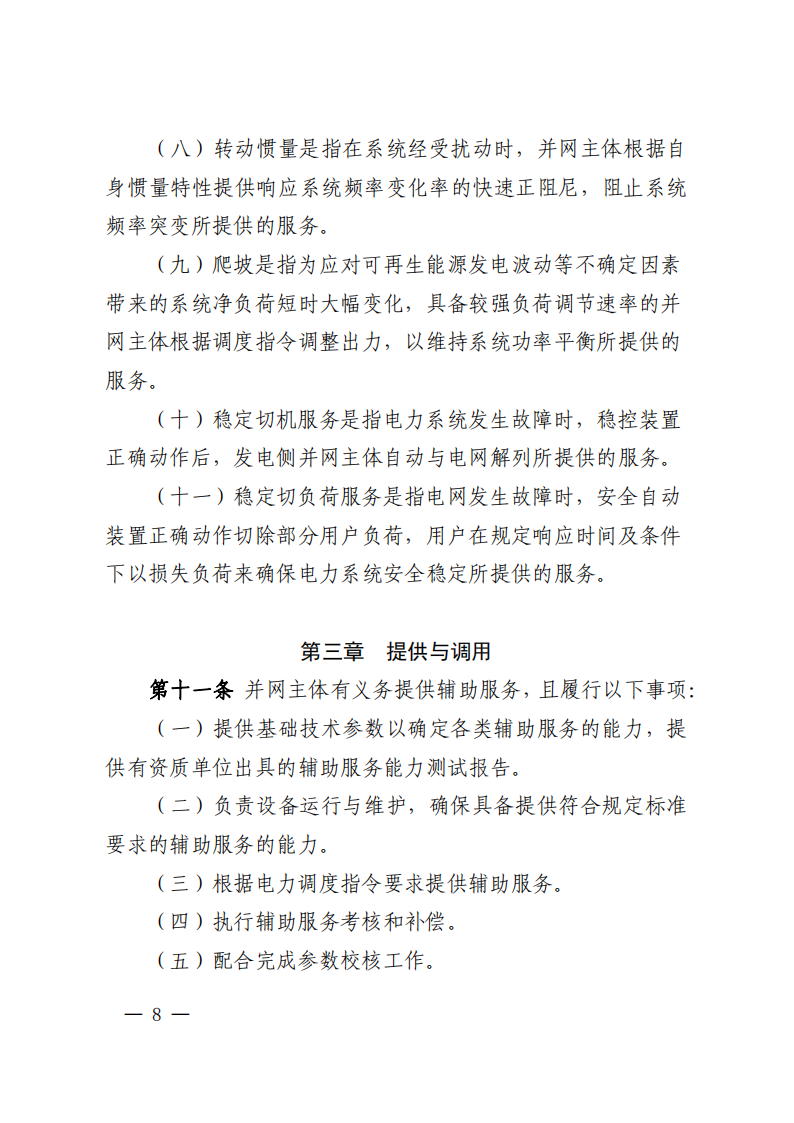 （八）转动惯量是指在系统经受扰动时，并网主体根据自身惯量特性提供响应系统频率变化率的快速正阻尼，阻止系统频率突变所提供的服务。

（九）爬坡是指为应对可再生能源发电波动等不确定因素带来的系统净负荷短时大幅变化，具备较强负荷调节速率的并网主体根据调度指令调整出力，以维持系统功率平衡所提供的服务。

（十）稳定切机服务是指电力系统发生故障时，稳控装置正确动作后，发电侧并网主体自动与电网解列所提供的服务。

（十一）稳定切负荷服务是指电网发生故障时，安全自动装置正确动作切除部分用户负荷，用户在规定响应时间及条件下以损失负荷来确保电力系统安全稳定所提供的服务。

第三章　提供与调用

第十一条 并网主体有义务提供辅助服务，且履行以下事项：

（一）提供基础技术参数以确定各类辅助服务的能力，提供有资质单位出具的辅助服务能力测试报告。

（二）负责设备运行与维护，确保具备提供符合规定标准要求的辅助服务的能力。

（三）根据电力调度指令要求提供辅助服务。

（四）执行辅助服务考核和补偿。

（五）配合完成参数校核工作。

— 8 —